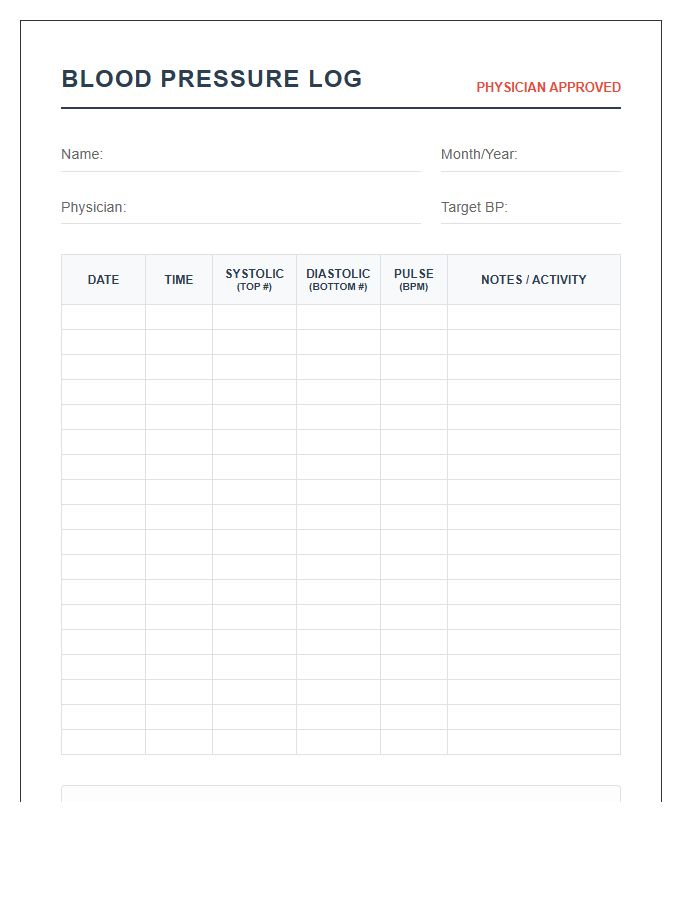 BLOOD PRESSURE LOG

PHYSICIAN APPROVED

Name:

Month/Year:

Physician:

Target BP:

| DATE | TIME | SYSTOLIC (TOP #) | DIASTOLIC (BOTTOM #) | PULSE (BPM) | NOTES / ACTIVITY |
|---|---|---|---|---|---|
| | | | | | |
| | | | | | |
| | | | | | |
| | | | | | |
| | | | | | |
| | | | | | |
| | | | | | |
| | | | | | |
| | | | | | |
| | | | | | |
| | | | | | |
| | | | | | |
| | | | | | |
| | | | | | |
| | | | | | |
| | | | | | |
| | | | | | |
| | | | | | |